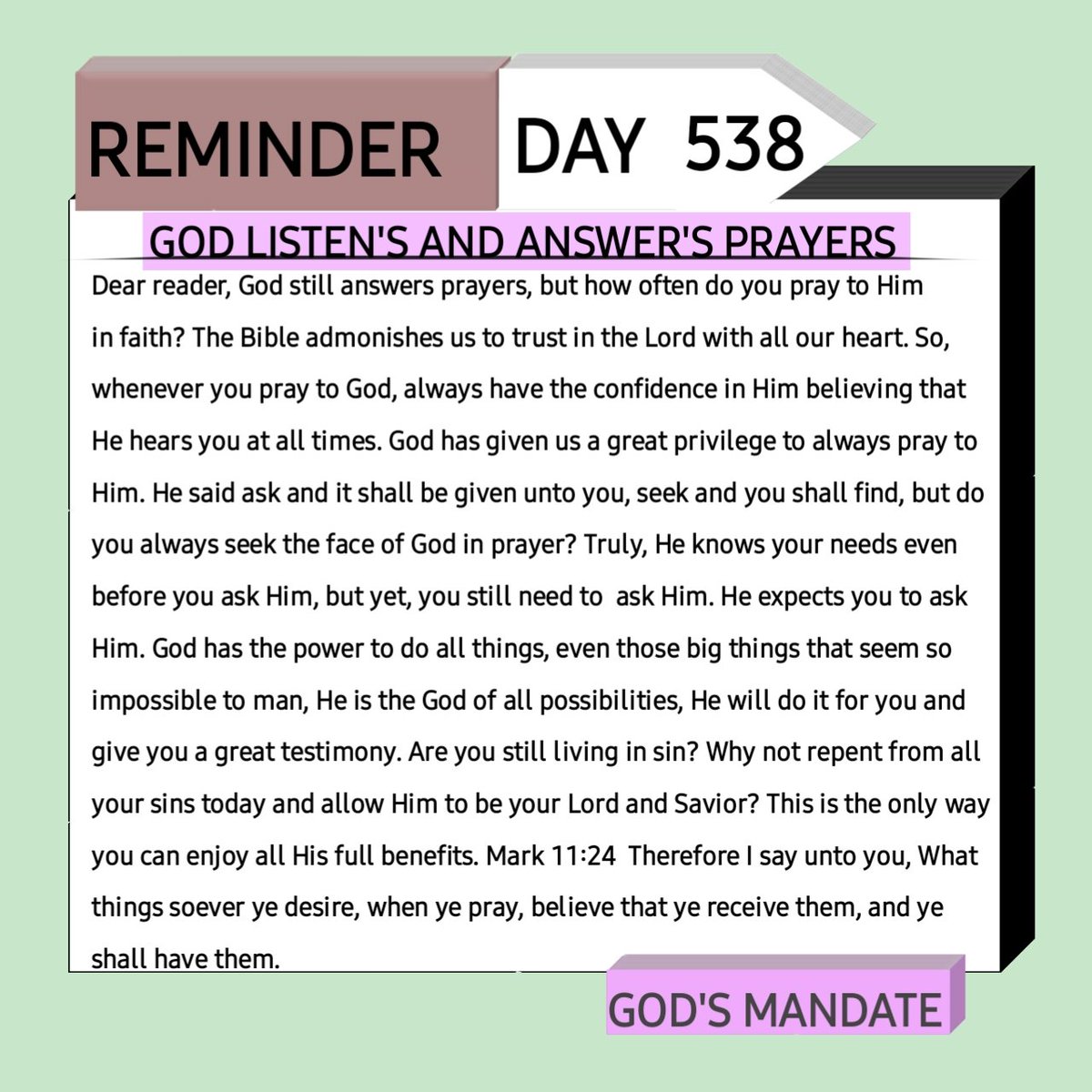 REMINDER

DAY 538

GOD LISTEN'S AND ANSWER'S PRAYERS

Dear reader, God still answers prayers, but how often do you pray to Him in faith? The Bible admonishes us to trust in the Lord with all our heart. So, whenever you pray to God, always have the confidence in Him believing that He hears you at all times. God has given us a great privilege to always pray to Him. He said ask and it shall be given unto you, seek and you shall find, but do you always seek the face of God in prayer? Truly, He knows your needs even before you ask Him, but yet, you still need to ask Him. He expects you to ask Him. God has the power to do all things, even those big things that seem so impossible to man, He is the God of all possibilities, He will do it for you and give you a great testimony. Are you still living in sin? Why not repent from all your sins today and allow Him to be your Lord and Savior? This is the only way you can enjoy all His full benefits. Mark 11:24 Therefore I say unto you, What things soever ye desire, when ye pray, believe that ye receive them, and ye shall have them.

GOD'S MANDATE